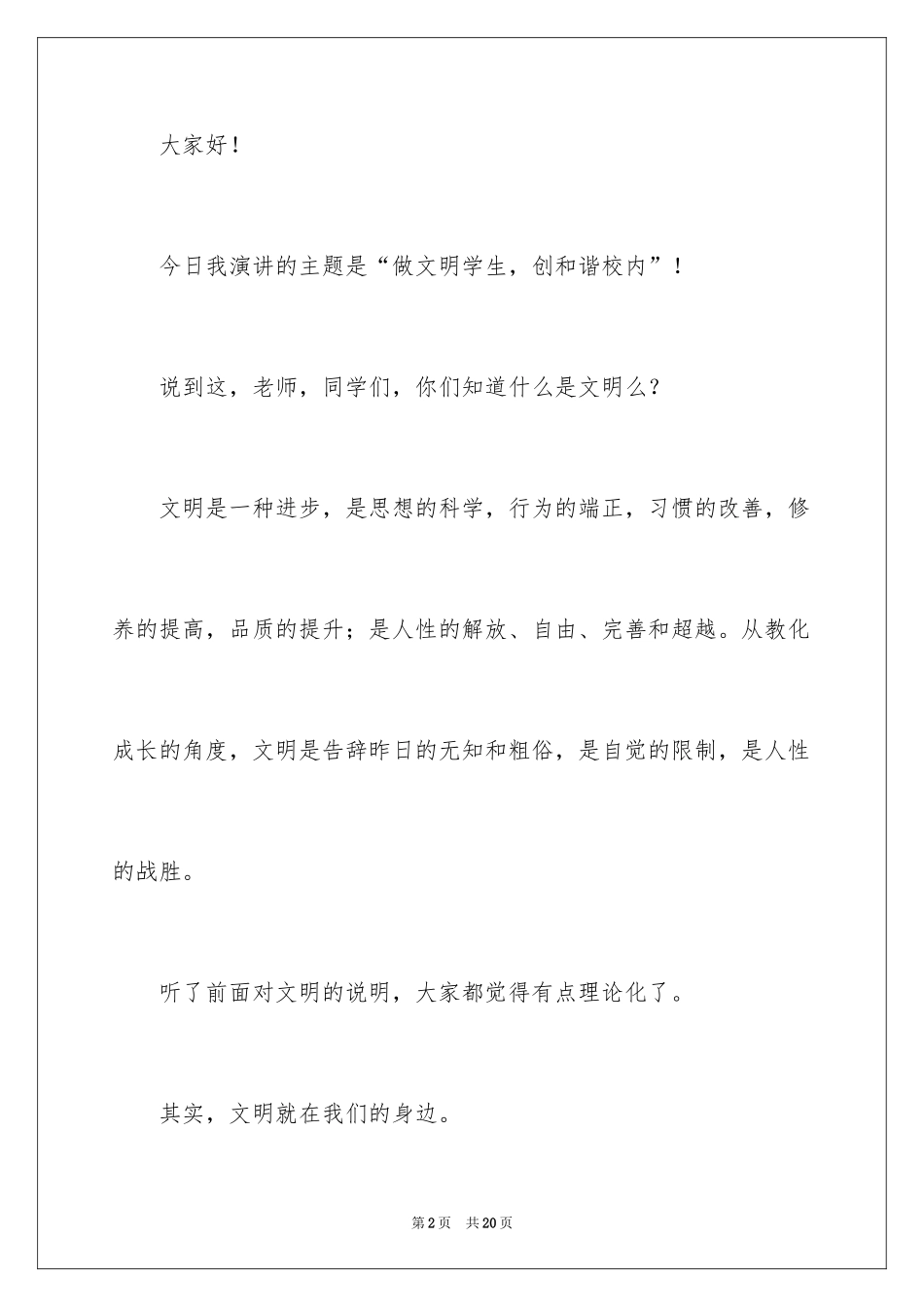 大家好！

今日我演讲的主题是“做文明学生，创和谐校内”！

说到这，老师，同学们，你们知道什么是文明么？

文明是一种进步，是思想的科学，行为的端正，习惯的改善，修养的提高，品质的提升；是人性的解放、自由、完善和超越。从教化成长的角度，文明是告辞昨日的无知和粗俗，是自觉的限制，是人性的战胜。

听了前面对文明的说明，大家都觉得有点理论化了。

其实，文明就在我们的身边。

第2页　共20页